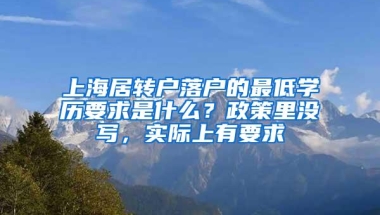 上海居转户落户的最低学历要求是什么？政策里没写，实际上有要求